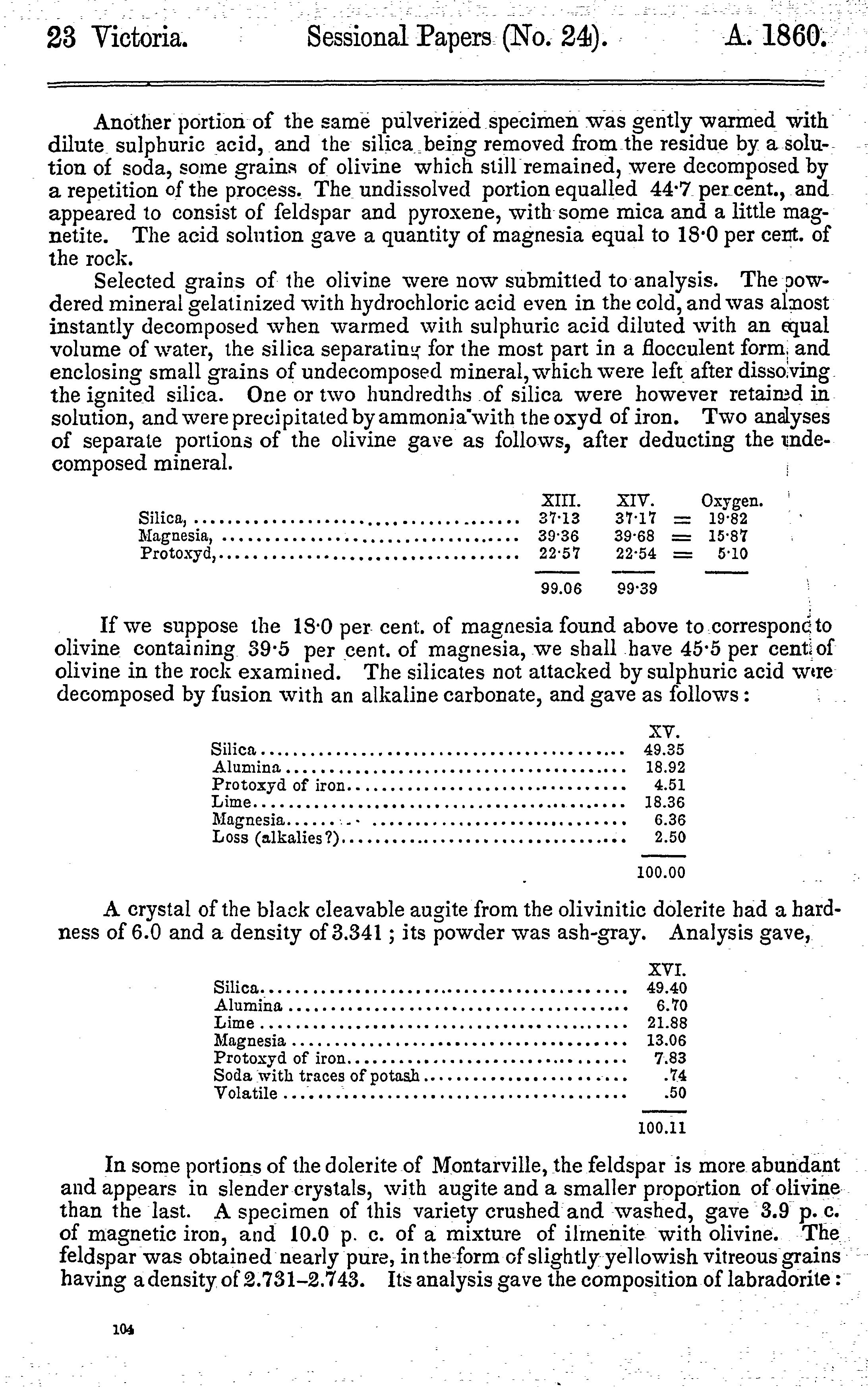 23 Victoria. Sessional Papers (No. 24). A. 1860.

Another portion of the same pulverized specimen was gently warmed with dilute sulphuric acid, and the silica being removed from the residue by a solution of soda, some grains of olivine which still remained, were decomposed by a repetition of the process. The undissolved portion equalled 44·7 per cent., and appeared to consist of feldspar and pyroxene, with some mica and a little magnetite. The acid solution gave a quantity of magnesia equal to 18·0 per cent. of the rock.

Selected grains of the olivine were now submitted to analysis. The powdered mineral gelatinized with hydrochloric acid even in the cold, and was almost instantly decomposed when warmed with sulphuric acid diluted with an equal volume of water, the silica separating for the most part in a flocculent form, and enclosing small grains of undecomposed mineral, which were left after dissolving the ignited silica. One or two hundredths of silica were however retained in solution, and were precipitated by ammonia with the oxyd of iron. Two analyses of separate portions of the olivine gave as follows, after deducting the undecomposed mineral.

| | XIII. | XIV. | | Oxygen. |
|---|---|---|---|---|
| Silica, | 37·13 | 37·17 | = | 19·82 |
| Magnesia, | 39·36 | 39·68 | = | 15·87 |
| Protoxyd, | 22·57 | 22·54 | = | 5·10 |
| | 99.06 | 99·39 | | |

If we suppose the 18·0 per cent. of magnesia found above to correspond to olivine containing 39·5 per cent. of magnesia, we shall have 45·5 per cent of olivine in the rock examined. The silicates not attacked by sulphuric acid were decomposed by fusion with an alkaline carbonate, and gave as follows:

| | XV. |
|---|---|
| Silica | 49.35 |
| Alumina | 18.92 |
| Protoxyd of iron | 4.51 |
| Lime | 18.36 |
| Magnesia | 6.36 |
| Loss (alkalies?) | 2.50 |
| | 100.00 |

A crystal of the black cleavable augite from the olivinitic dolerite had a hardness of 6.0 and a density of 3.341; its powder was ash-gray. Analysis gave,

| | XVI. |
|---|---|
| Silica | 49.40 |
| Alumina | 6.70 |
| Lime | 21.88 |
| Magnesia | 13.06 |
| Protoxyd of iron | 7.83 |
| Soda with traces of potash | .74 |
| Volatile | .50 |
| | 100.11 |

In some portions of the dolerite of Montarville, the feldspar is more abundant and appears in slender crystals, with augite and a smaller proportion of olivine than the last. A specimen of this variety crushed and washed, gave 3.9 p. c. of magnetic iron, and 10.0 p. c. of a mixture of ilmenite with olivine. The feldspar was obtained nearly pure, in the form of slightly yellowish vitreous grains having a density of 2.731–2.743. Its analysis gave the composition of labradorite:

104